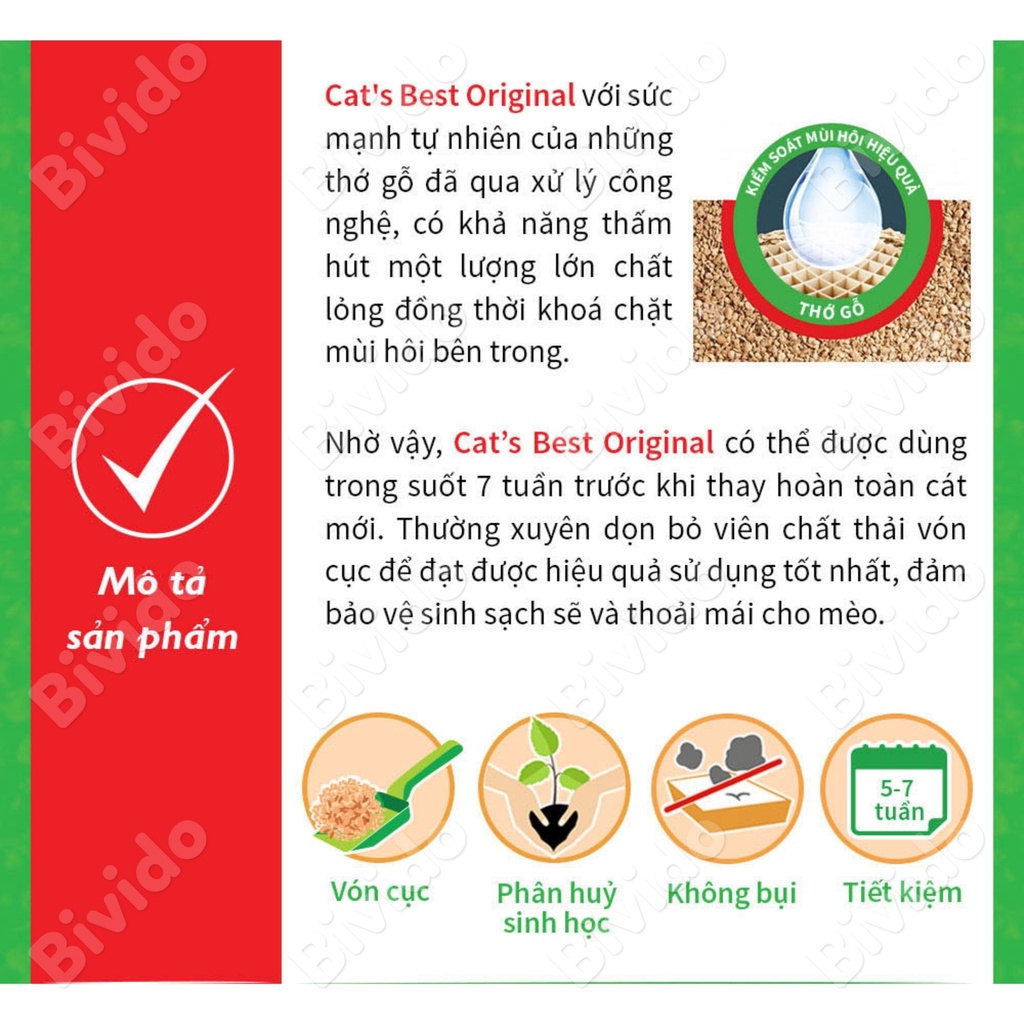 Mô tả sản phẩm

Cat's Best Original với sức mạnh tự nhiên của những thớ gỗ đã qua xử lý công nghệ, có khả năng thấm hút một lượng lớn chất lỏng đồng thời khoá chặt mùi hôi bên trong.

KIỂM SOÁT MÙI HÔI HIỆU QUẢ
THỚ GỖ

Nhờ vậy, Cat's Best Original có thể được dùng trong suốt 7 tuần trước khi thay hoàn toàn cát mới. Thường xuyên dọn bỏ viên chất thải vón cục để đạt được hiệu quả sử dụng tốt nhất, đảm bảo vệ sinh sạch sẽ và thoải mái cho mèo.

Vón cục

Phân huỷ sinh học

Không bụi

5-7 tuần
Tiết kiệm

Bivido